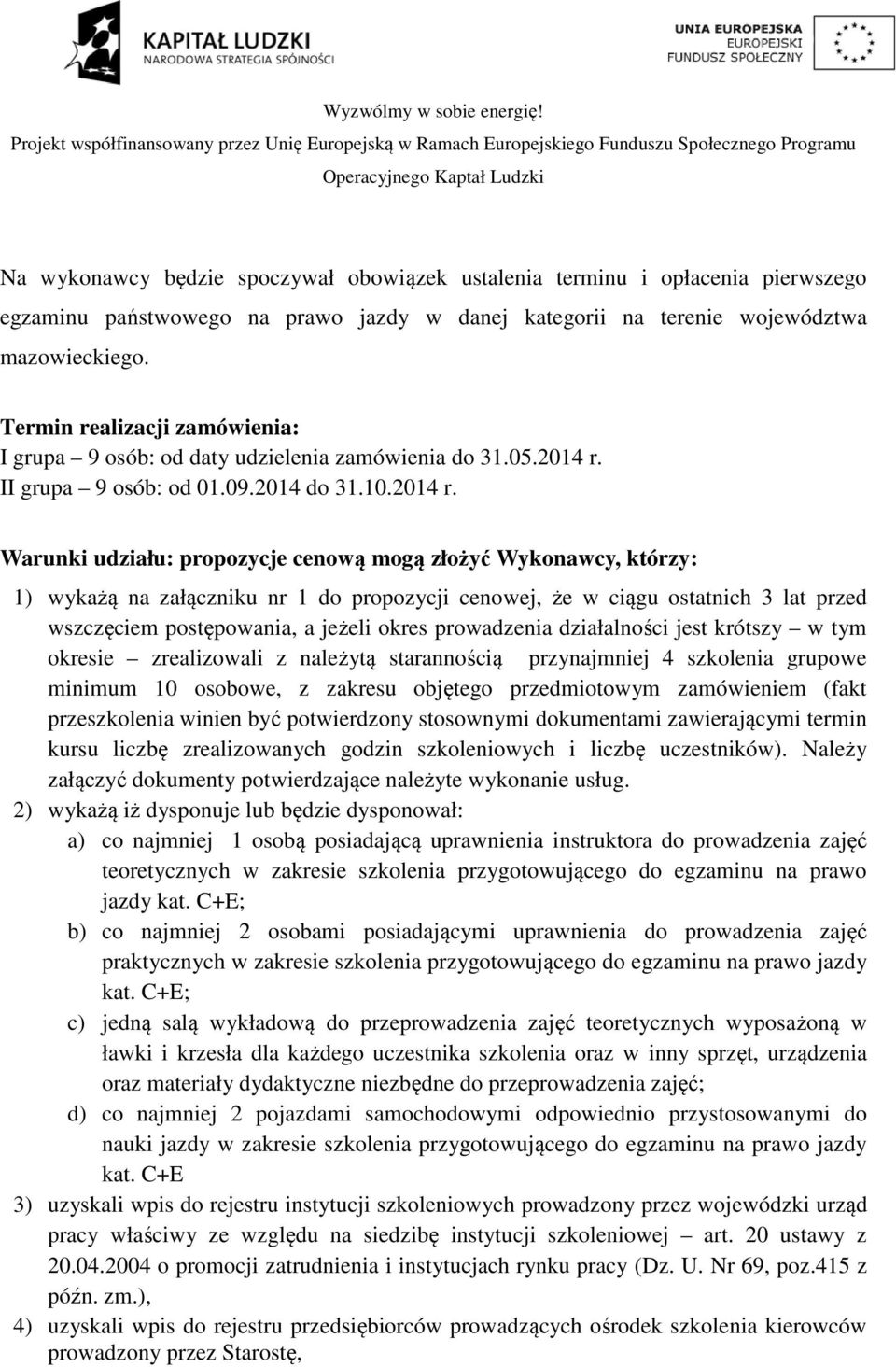 KAPITAŁ LUDZKI
NARODOWA STRATEGIA SPÓJNOŚCI

UNIA EUROPEJSKA
EUROPEJSKI
FUNDUSZ SPOŁECZNY

Wyzwólmy w sobie energię!
Projekt współfinansowany przez Unię Europejską w Ramach Europejskiego Funduszu Społecznego Programu Operacyjnego Kaptał Ludzki

Na wykonawcy będzie spoczywał obowiązek ustalenia terminu i opłacenia pierwszego egzaminu państwowego na prawo jazdy w danej kategorii na terenie województwa mazowieckiego.

Termin realizacji zamówienia:
I grupa – 9 osób: od daty udzielenia zamówienia do 31.05.2014 r.
II grupa – 9 osób: od 01.09.2014 do 31.10.2014 r.

Warunki udziału: propozycje cenową mogą złożyć Wykonawcy, którzy:

1) wykażą na załączniku nr 1 do propozycji cenowej, że w ciągu ostatnich 3 lat przed wszczęciem postępowania, a jeżeli okres prowadzenia działalności jest krótszy – w tym okresie – zrealizowali z należytą starannością przynajmniej 4 szkolenia grupowe minimum 10 osobowe, z zakresu objętego przedmiotowym zamówieniem (fakt przeszkolenia winien być potwierdzony stosownymi dokumentami zawierającymi termin kursu liczbę zrealizowanych godzin szkoleniowych i liczbę uczestników). Należy załączyć dokumenty potwierdzające należyte wykonanie usług.
2) wykażą iż dysponuje lub będzie dysponował:
a) co najmniej 1 osobą posiadającą uprawnienia instruktora do prowadzenia zajęć teoretycznych w zakresie szkolenia przygotowującego do egzaminu na prawo jazdy kat. C+E;
b) co najmniej 2 osobami posiadającymi uprawnienia do prowadzenia zajęć praktycznych w zakresie szkolenia przygotowującego do egzaminu na prawo jazdy kat. C+E;
c) jedną salą wykładową do przeprowadzenia zajęć teoretycznych wyposażoną w ławki i krzesła dla każdego uczestnika szkolenia oraz w inny sprzęt, urządzenia oraz materiały dydaktyczne niezbędne do przeprowadzenia zajęć;
d) co najmniej 2 pojazdami samochodowymi odpowiednio przystosowanymi do nauki jazdy w zakresie szkolenia przygotowującego do egzaminu na prawo jazdy kat. C+E
3) uzyskali wpis do rejestru instytucji szkoleniowych prowadzony przez wojewódzki urząd pracy właściwy ze względu na siedzibę instytucji szkoleniowej – art. 20 ustawy z 20.04.2004 o promocji zatrudnienia i instytucjach rynku pracy (Dz. U. Nr 69, poz.415 z późn. zm.),
4) uzyskali wpis do rejestru przedsiębiorców prowadzących ośrodek szkolenia kierowców prowadzony przez Starostę,